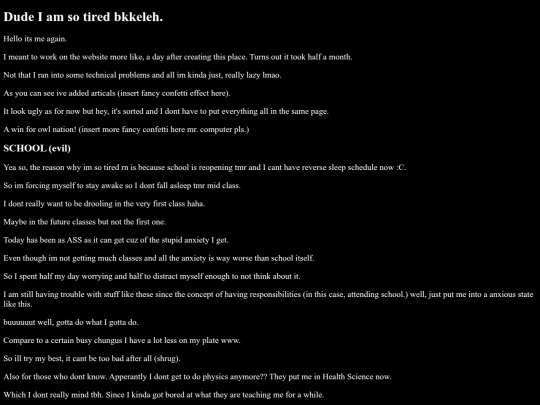 Dude I am so tired bkkeleh.

Hello its me again.

I meant to work on the website more like, a day after creating this place. Turns out it took half a month.

Not that I ran into some technical problems and all im kinda just, really lazy lmao.

As you can see ive added articals (insert fancy confetti effect here).

It look ugly as for now but hey, it's sorted and I dont have to put everything all in the same page.

A win for owl nation! (insert more fancy confetti here mr. computer pls.)

SCHOOL (evil)

Yea so, the reason why im so tired rn is because school is reopening tmr and I cant have reverse sleep schedule now :C.

So im forcing myself to stay awake so I dont fall asleep tmr mid class.

I dont really want to be drooling in the very first class haha.

Maybe in the future classes but not the first one.

Today has been as ASS as it can get cuz of the stupid anxiety I get.

Even though im not getting much classes and all the anxiety is way worse than school itself.

So I spent half my day worrying and half to distract myself enough to not think about it.

I am still having trouble with stuff like these since the concept of having responsibilities (in this case, attending school.) well, just put me into a anxious state like this.

buuuuuut well, gotta do what I gotta do.

Compare to a certain busy chungus I have a lot less on my plate www.

So ill try my best, it cant be too bad after all (shrug).

Also for those who dont know. Apperantly I dont get to do physics anymore?? They put me in Health Science now.

Which I dont really mind tbh. Since I kinda got bored at what they are teaching me for a while.